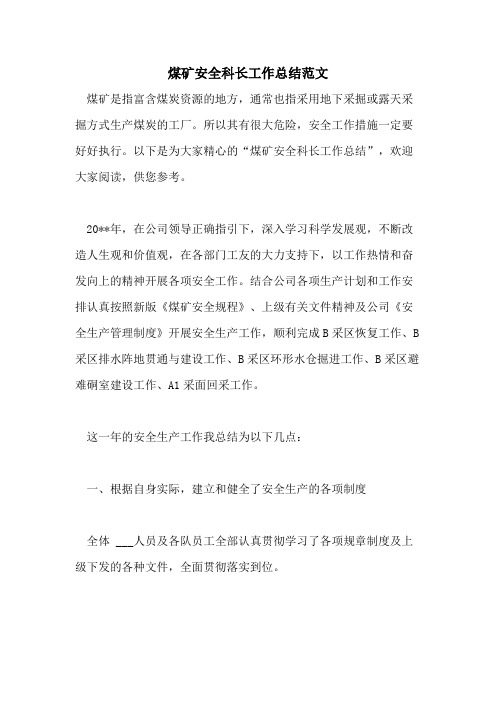 煤矿安全科长工作总结范文

煤矿是指富含煤炭资源的地方，通常也指采用地下采掘或露天采掘方式生产煤炭的工厂。所以其有很大危险，安全工作措施一定要好好执行。以下是为大家精心的“煤矿安全科长工作总结”，欢迎大家阅读，供您参考。

20**年，在公司领导正确指引下，深入学习科学发展观，不断改造人生观和价值观，在各部门工友的大力支持下，以工作热情和奋发向上的精神开展各项安全工作。结合公司各项生产计划和工作安排认真按照新版《煤矿安全规程》、上级有关文件精神及公司《安全生产管理制度》开展安全生产工作，顺利完成B采区恢复工作、B采区排水阵地贯通与建设工作、B采区环形水仓掘进工作、B采区避难硐室建设工作、A1采面回采工作。

这一年的安全生产工作我总结为以下几点：

一、根据自身实际，建立和健全了安全生产的各项制度

全体 ___人员及各队员工全部认真贯彻学习了各项规章制度及上级下发的各种文件，全面贯彻落实到位。